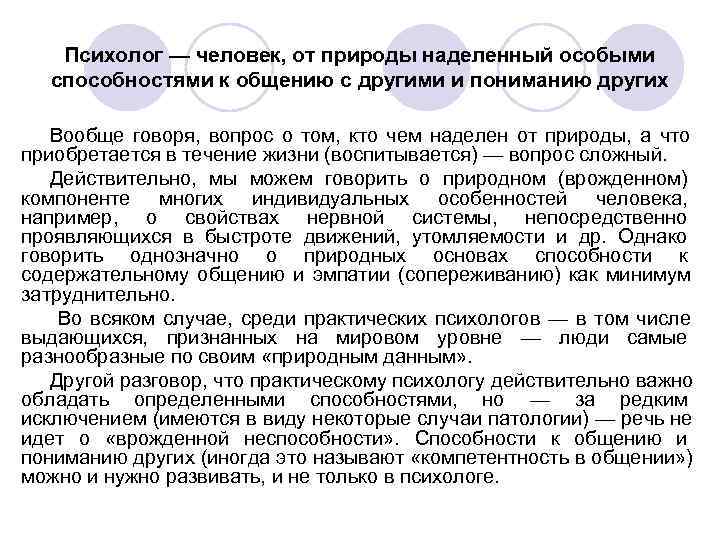 Психолог — человек, от природы наделенный особыми способностями к общению с другими и пониманию других

Вообще говоря, вопрос о том, кто чем наделен от природы, а что приобретается в течение жизни (воспитывается) — вопрос сложный.

Действительно, мы можем говорить о природном (врожденном) компоненте многих индивидуальных особенностей человека, например, о свойствах нервной системы, непосредственно проявляющихся в быстроте движений, утомляемости и др. Однако говорить однозначно о природных основах способности к содержательному общению и эмпатии (сопереживанию) как минимум затруднительно.

Во всяком случае, среди практических психологов — в том числе выдающихся, признанных на мировом уровне — люди самые разнообразные по своим «природным данным».

Другой разговор, что практическому психологу действительно важно обладать определенными способностями, но — за редким исключением (имеются в виду некоторые случаи патологии) — речь не идет о «врожденной неспособности». Способности к общению и пониманию других (иногда это называют «компетентность в общении») можно и нужно развивать, и не только в психологе.